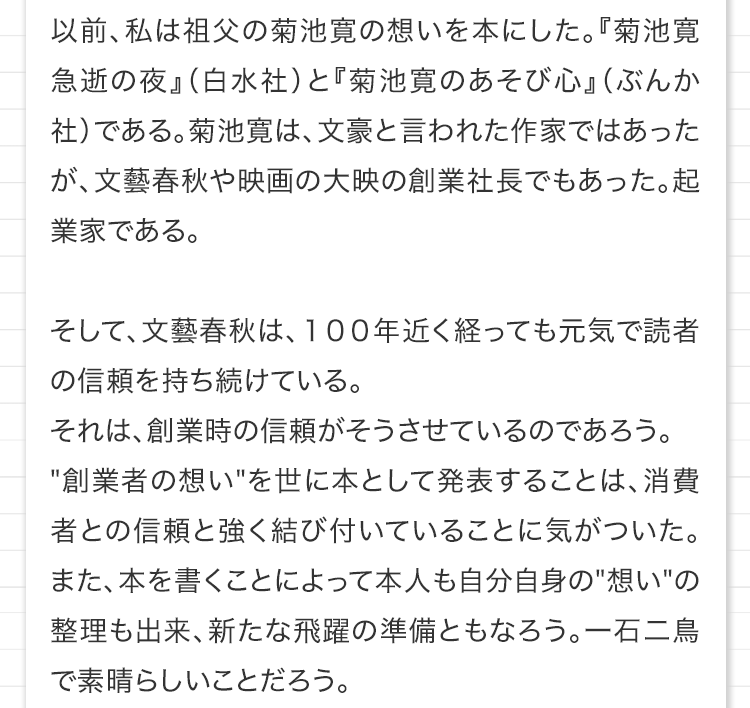 以前、私は祖父の菊池寛の想いを本にした。『菊池寛急逝の夜』（白水社）と『菊池寛のあそび心』（ぶんか社）である。菊池寛は、文豪と言われた作家ではあったが、文藝春秋や映画の大映の創業社長でもあった。起業家である。

そして、文藝春秋は、１００年近く経っても元気で読者の信頼を持ち続けている。
それは、創業時の信頼がそうさせているのであろう。
"創業者の想い"を世に本として発表することは、消費者との信頼と強く結び付いていることに気がついた。
また、本を書くことによって本人も自分自身の"想い"の整理も出来、新たな飛躍の準備ともなろう。一石二鳥で素晴らしいことだろう。